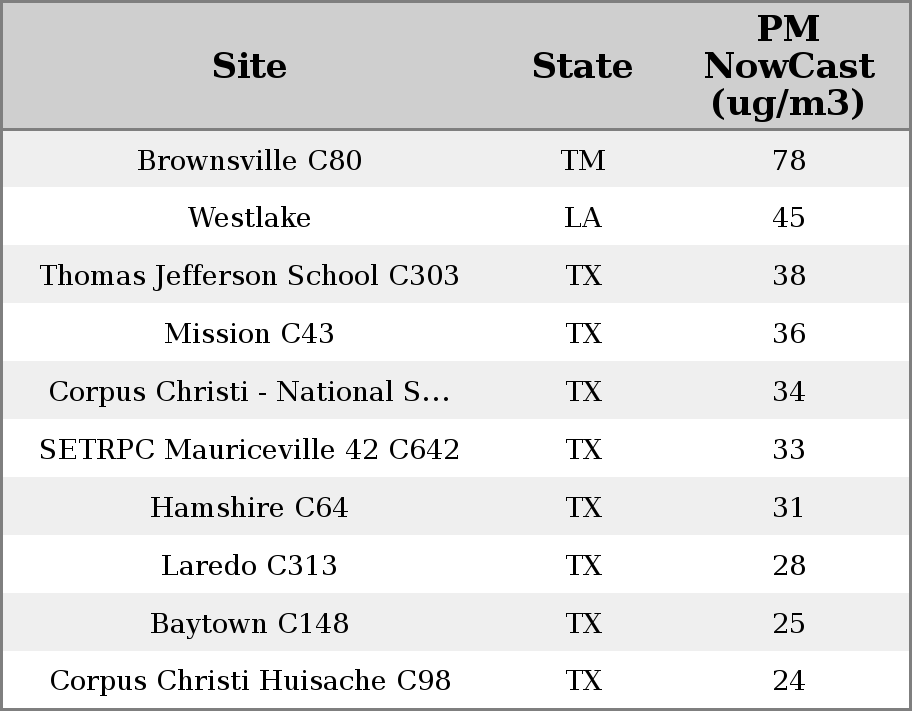 | Site | State | PM NowCast (ug/m3) |
|---|---|---|
| Brownsville C80 | TM | 78 |
| Westlake | LA | 45 |
| Thomas Jefferson School C303 | TX | 38 |
| Mission C43 | TX | 36 |
| Corpus Christi - National S... | TX | 34 |
| SETRPC Mauriceville 42 C642 | TX | 33 |
| Hamshire C64 | TX | 31 |
| Laredo C313 | TX | 28 |
| Baytown C148 | TX | 25 |
| Corpus Christi Huisache C98 | TX | 24 |